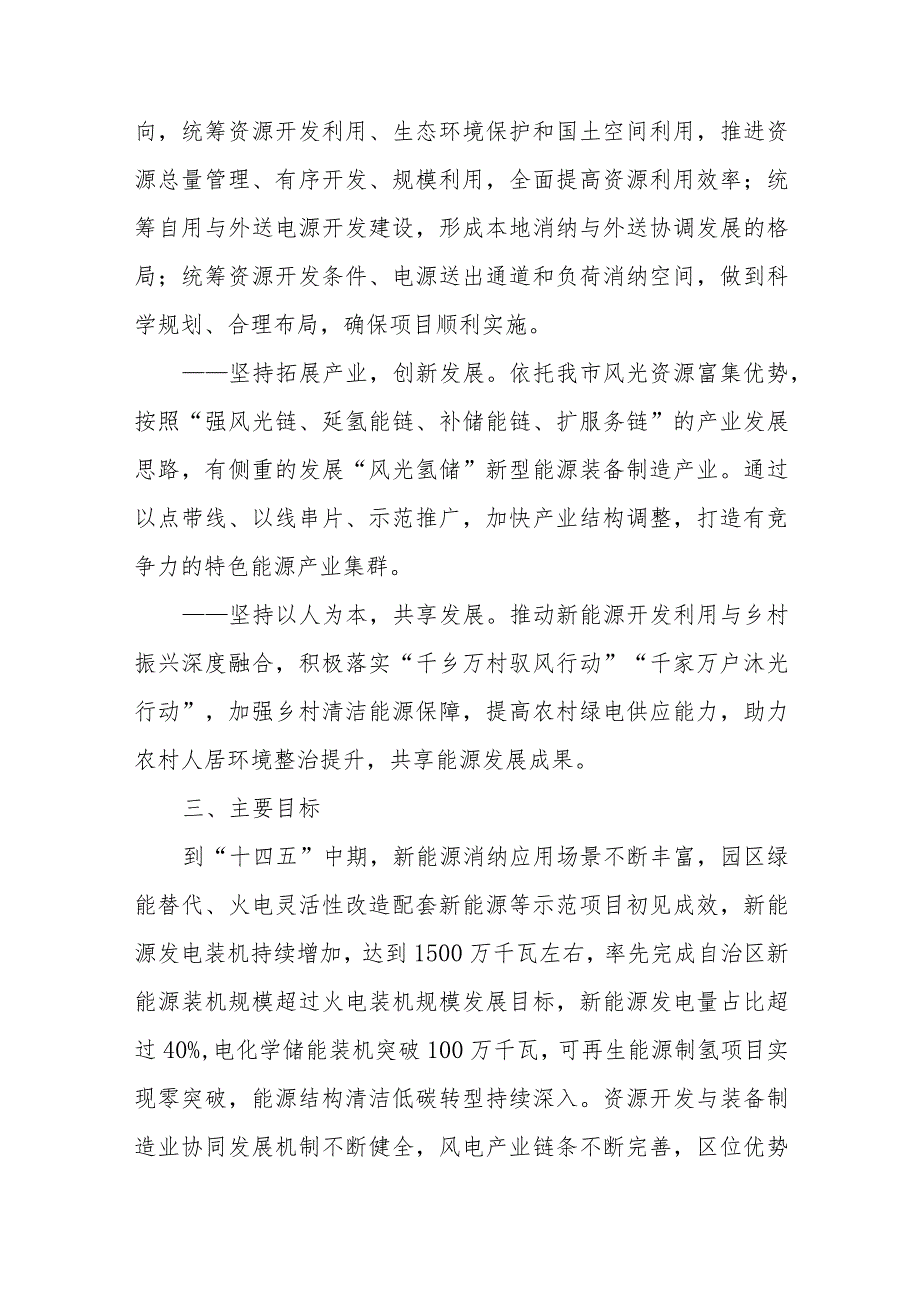 向，统筹资源开发利用、生态环境保护和国土空间利用，推进资源总量管理、有序开发、规模利用，全面提高资源利用效率；统筹自用与外送电源开发建设，形成本地消纳与外送协调发展的格局；统筹资源开发条件、电源送出通道和负荷消纳空间，做到科学规划、合理布局，确保项目顺利实施。

——坚持拓展产业，创新发展。依托我市风光资源富集优势，按照“强风光链、延氢能链、补储能链、扩服务链”的产业发展思路，有侧重的发展“风光氢储”新型能源装备制造产业。通过以点带线、以线串片、示范推广，加快产业结构调整，打造有竞争力的特色能源产业集群。

——坚持以人为本，共享发展。推动新能源开发利用与乡村振兴深度融合，积极落实“千乡万村驭风行动”“千家万户沐光行动”，加强乡村清洁能源保障，提高农村绿电供应能力，助力农村人居环境整治提升，共享能源发展成果。

三、主要目标

到“十四五”中期，新能源消纳应用场景不断丰富，园区绿能替代、火电灵活性改造配套新能源等示范项目初见成效，新能源发电装机持续增加，达到1500万千瓦左右，率先完成自治区新能源装机规模超过火电装机规模发展目标，新能源发电量占比超过40%,电化学储能装机突破100万千瓦，可再生能源制氢项目实现零突破，能源结构清洁低碳转型持续深入。资源开发与装备制造业协同发展机制不断健全，风电产业链条不断完善，区位优势